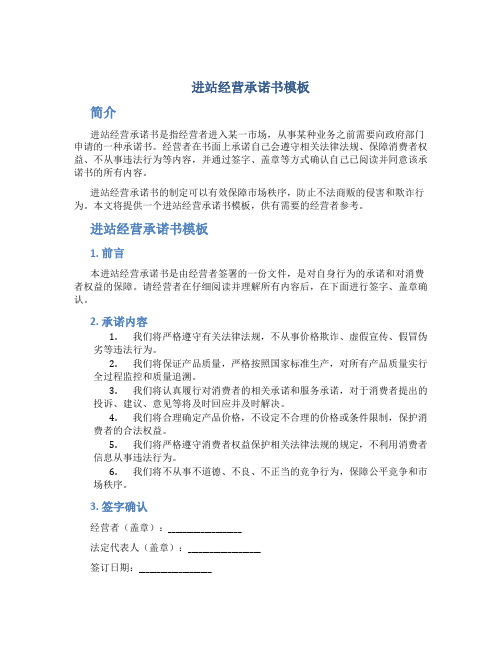 进站经营承诺书模板

简介

进站经营承诺书是指经营者进入某一市场，从事某种业务之前需要向政府部门申请的一种承诺书。经营者在书面上承诺自己会遵守相关法律法规、保障消费者权益、不从事违法行为等内容，并通过签字、盖章等方式确认自己已阅读并同意该承诺书的所有内容。

进站经营承诺书的制定可以有效保障市场秩序，防止不法商贩的侵害和欺诈行为。本文将提供一个进站经营承诺书模板，供有需要的经营者参考。

进站经营承诺书模板

1. 前言

本进站经营承诺书是由经营者签署的一份文件，是对自身行为的承诺和对消费者权益的保障。请经营者在仔细阅读并理解所有内容后，在下面进行签字、盖章确认。

2. 承诺内容

1. 我们将严格遵守有关法律法规，不从事价格欺诈、虚假宣传、假冒伪劣等违法行为。
2. 我们将保证产品质量，严格按照国家标准生产，对所有产品质量实行全过程监控和质量追溯。
3. 我们将认真履行对消费者的相关承诺和服务承诺，对于消费者提出的投诉、建议、意见等将及时回应并及时解决。
4. 我们将合理确定产品价格，不设定不合理的价格或条件限制，保护消费者的合法权益。
5. 我们将严格遵守消费者权益保护相关法律法规的规定，不利用消费者信息从事违法行为。
6. 我们将不从事不道德、不良、不正当的竞争行为，保障公平竞争和市场秩序。

3. 签字确认

经营者（盖章）：_______________

法定代表人（盖章）：_______________

签订日期：_______________